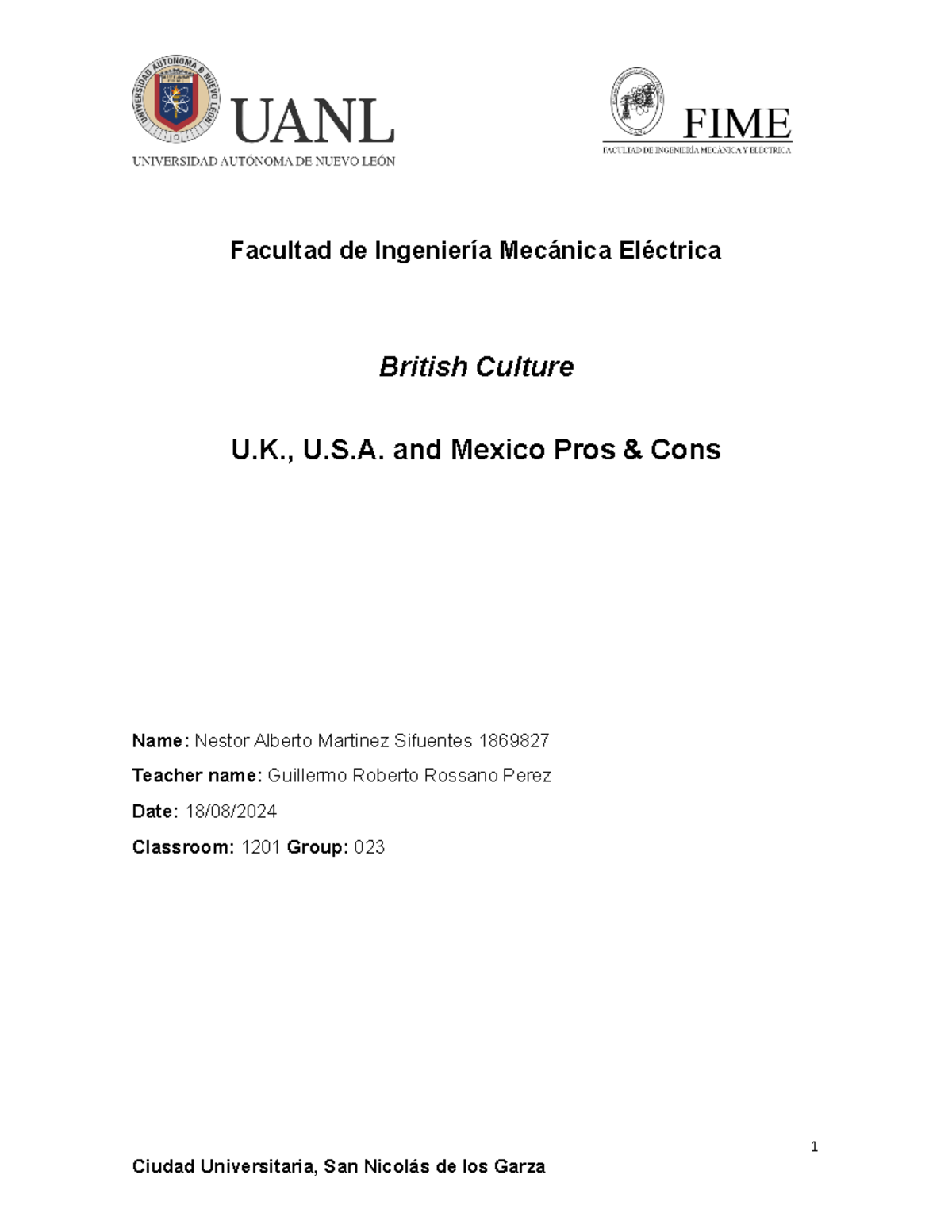 UNIVERSIDAD AUTÓNOMA DE NUEVO LEÓN

UANL

UNIVERSIDAD AUTÓNOMA DE NUEVO LEÓN

FIME

FACULTAD DE INGENIERÍA MECÁNICA Y ELÉCTRICA

Facultad de Ingeniería Mecánica Eléctrica

British Culture

U.K., U.S.A. and Mexico Pros & Cons

Name: Nestor Alberto Martinez Sifuentes 1869827

Teacher name: Guillermo Roberto Rossano Perez

Date: 18/08/2024

Classroom: 1201 Group: 023

1

Ciudad Universitaria, San Nicolás de los Garza